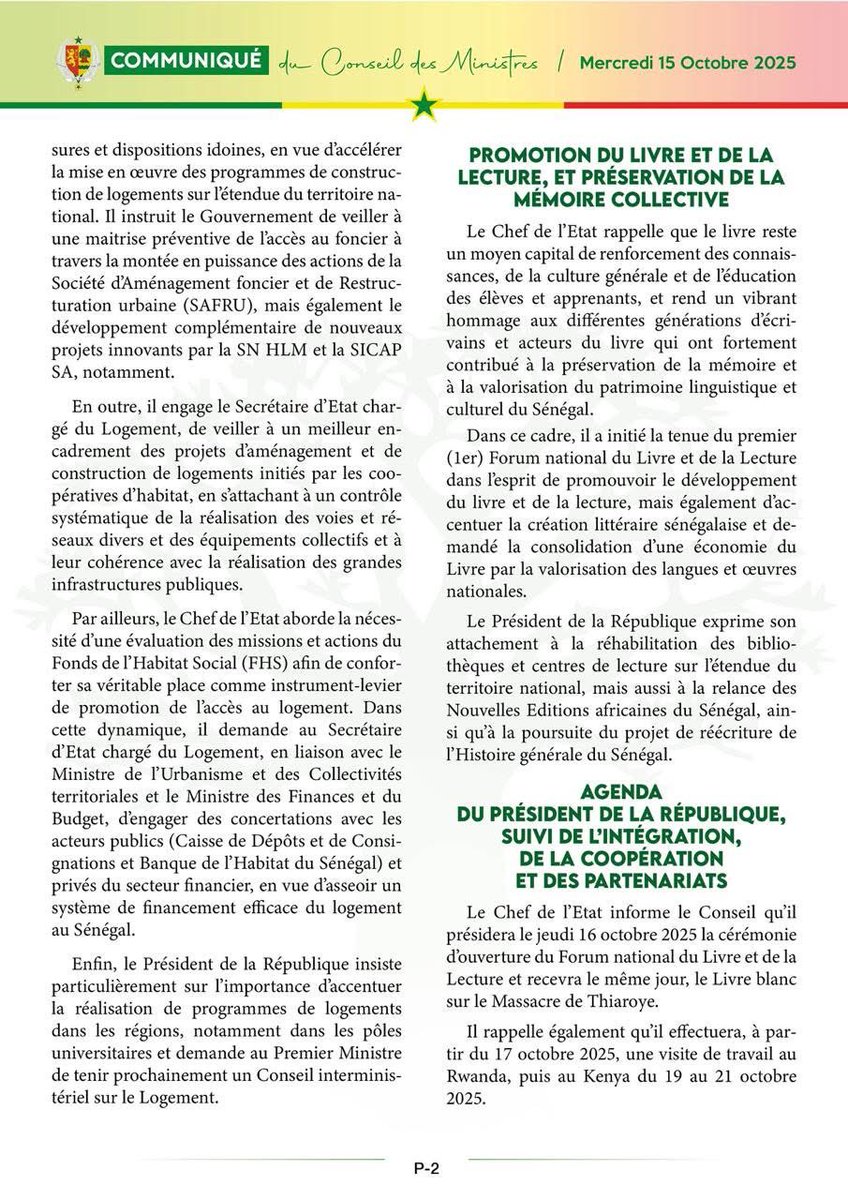 COMMUNIQUÉ du Conseil des Ministres / Mercredi 15 Octobre 2025

sures et dispositions idoines, en vue d'accélérer la mise en œuvre des programmes de construction de logements sur l'étendue du territoire national. Il instruit le Gouvernement de veiller à une maitrise préventive de l'accès au foncier à travers la montée en puissance des actions de la Société d'Aménagement foncier et de Restructuration urbaine (SAFRU), mais également le développement complémentaire de nouveaux projets innovants par la SN HLM et la SICAP SA, notamment.

En outre, il engage le Secrétaire d'Etat chargé du Logement, de veiller à un meilleur encadrement des projets d'aménagement et de construction de logements initiés par les coopératives d'habitat, en s'attachant à un contrôle systématique de la réalisation des voies et réseaux divers et des équipements collectifs et à leur cohérence avec la réalisation des grandes infrastructures publiques.

Par ailleurs, le Chef de l'Etat aborde la nécessité d'une évaluation des missions et actions du Fonds de l'Habitat Social (FHS) afin de conforter sa véritable place comme instrument-levier de promotion de l'accès au logement. Dans cette dynamique, il demande au Secrétaire d'Etat chargé du Logement, en liaison avec le Ministre de l'Urbanisme et des Collectivités territoriales et le Ministre des Finances et du Budget, d'engager des concertations avec les acteurs publics (Caisse de Dépôts et de Consignations et Banque de l'Habitat du Sénégal) et privés du secteur financier, en vue d'asseoir un système de financement efficace du logement au Sénégal.

Enfin, le Président de la République insiste particulièrement sur l'importance d'accentuer la réalisation de programmes de logements dans les régions, notamment dans les pôles universitaires et demande au Premier Ministre de tenir prochainement un Conseil interministériel sur le Logement.

PROMOTION DU LIVRE ET DE LA LECTURE, ET PRÉSERVATION DE LA MÉMOIRE COLLECTIVE

Le Chef de l'Etat rappelle que le livre reste un moyen capital de renforcement des connaissances, de la culture générale et de l'éducation des élèves et apprenants, et rend un vibrant hommage aux différentes générations d'écrivains et acteurs du livre qui ont fortement contribué à la préservation de la mémoire et à la valorisation du patrimoine linguistique et culturel du Sénégal.

Dans ce cadre, il a initié la tenue du premier (1er) Forum national du Livre et de la Lecture dans l'esprit de promouvoir le développement du livre et de la lecture, mais également d'accentuer la création littéraire sénégalaise et demandé la consolidation d'une économie du Livre par la valorisation des langues et œuvres nationales.

Le Président de la République exprime son attachement à la réhabilitation des bibliothèques et centres de lecture sur l'étendue du territoire national, mais aussi à la relance des Nouvelles Editions africaines du Sénégal, ainsi qu'à la poursuite du projet de réécriture de l'Histoire générale du Sénégal.

AGENDA DU PRÉSIDENT DE LA RÉPUBLIQUE, SUIVI DE L'INTÉGRATION, DE LA COOPÉRATION ET DES PARTENARIATS

Le Chef de l'Etat informe le Conseil qu'il présidera le jeudi 16 octobre 2025 la cérémonie d'ouverture du Forum national du Livre et de la Lecture et recevra le même jour, le Livre blanc sur le Massacre de Thiaroye.

Il rappelle également qu'il effectuera, à partir du 17 octobre 2025, une visite de travail au Rwanda, puis au Kenya du 19 au 21 octobre 2025.

P-2